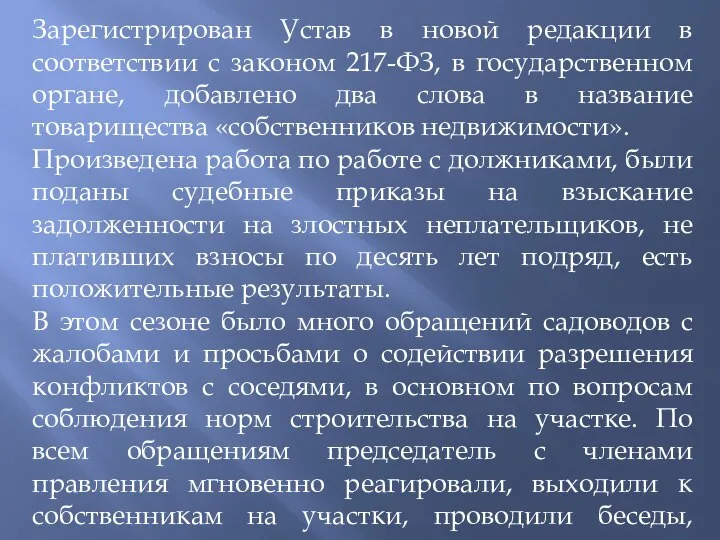 Зарегистрирован Устав в новой редакции в соответствии с законом 217-ФЗ, в государственном органе, добавлено два слова в название товарищества «собственников недвижимости».

Произведена работа по работе с должниками, были поданы судебные приказы на взыскание задолженности на злостных неплательщиков, не плативших взносы по десять лет подряд, есть положительные результаты.

В этом сезоне было много обращений садоводов с жалобами и просьбами о содействии разрешения конфликтов с соседями, в основном по вопросам соблюдения норм строительства на участке. По всем обращениям председатель с членами правления мгновенно реагировали, выходили к собственникам на участки, проводили беседы,